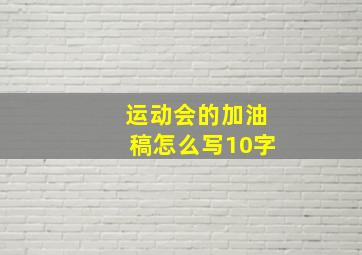 运动会的加油稿怎么写10字